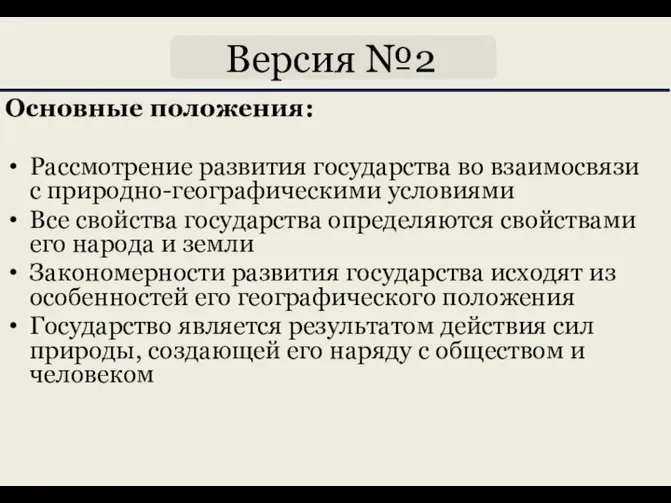 Версия №2

Основные положения:

• Рассмотрение развития государства во взаимосвязи с природно-географическими условиями
• Все свойства государства определяются свойствами его народа и земли
• Закономерности развития государства исходят из особенностей его географического положения
• Государство является результатом действия сил природы, создающей его наряду с обществом и человеком